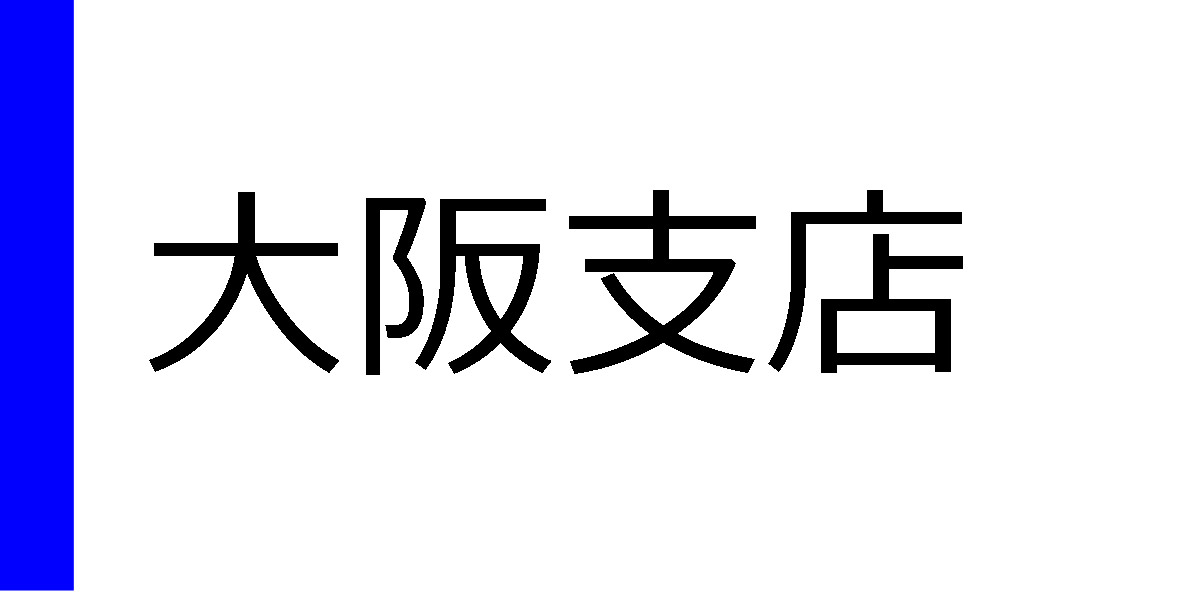 大阪支店